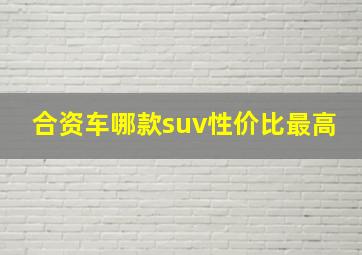 合资车哪款suv性价比最高